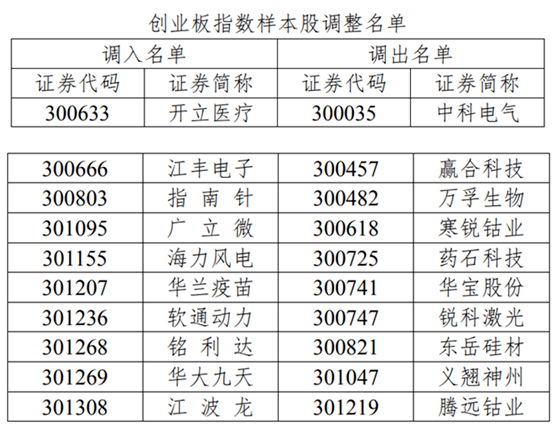 创业板指数样本股调整名单

| 调入名单 |  | 调出名单 |  |
|---|---|---|---|
| 证券代码 | 证券简称 | 证券代码 | 证券简称 |
| 300633 | 开立医疗 | 300035 | 中科电气 |

| 300666 | 江丰电子 | 300457 | 赢合科技 |
|---|---|---|---|
| 300803 | 指南针 | 300482 | 万孚生物 |
| 301095 | 广立微 | 300618 | 寒锐钴业 |
| 301155 | 海力风电 | 300725 | 药石科技 |
| 301207 | 华兰疫苗 | 300741 | 华宝股份 |
| 301236 | 软通动力 | 300747 | 锐科激光 |
| 301268 | 铭利达 | 300821 | 东岳硅材 |
| 301269 | 华大九天 | 301047 | 义翘神州 |
| 301308 | 江波龙 | 301219 | 腾远钴业 |